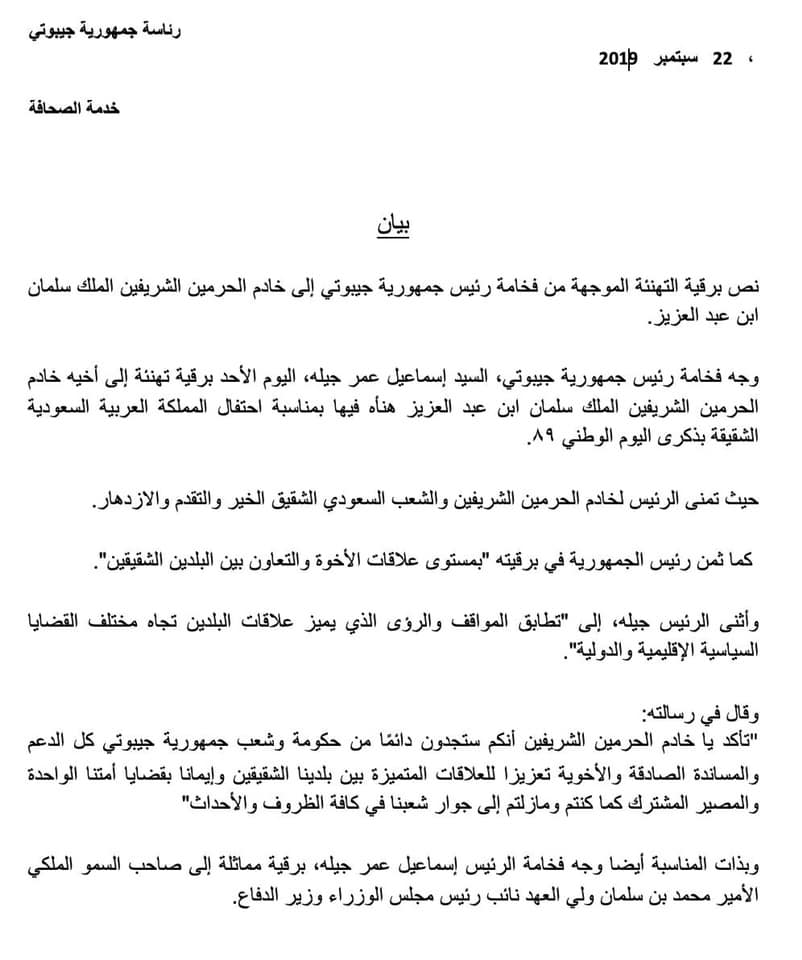 رئاسة جمهورية جيبوتي

، 22 سبتمبر 2019

خدمة الصحافة

بيان

نص برقية التهنئة الموجهة من فخامة رئيس جمهورية جيبوتي إلى خادم الحرمين الشريفين الملك سلمان ابن عبد العزيز.

وجه فخامة رئيس جمهورية جيبوتي، السيد إسماعيل عمر جيله، اليوم الأحد برقية تهنئة إلى أخيه خادم الحرمين الشريفين الملك سلمان ابن عبد العزيز هنأه فيها بمناسبة احتفال المملكة العربية السعودية الشقيقة بذكرى اليوم الوطني ٨٩.

حيث تمنى الرئيس لخادم الحرمين الشريفين والشعب السعودي الشقيق الخير والتقدم والازدهار.

كما ثمن رئيس الجمهورية في برقيته "بمستوى علاقات الأخوة والتعاون بين البلدين الشقيقين".

وأثنى الرئيس جيله، إلى "تطابق المواقف والرؤى الذي يميز علاقات البلدين تجاه مختلف القضايا السياسية الإقليمية والدولية".

وقال في رسالته:
"تأكد يا خادم الحرمين الشريفين أنكم ستجدون دائمًا من حكومة وشعب جمهورية جيبوتي كل الدعم والمساندة الصادقة والأخوية تعزيزا للعلاقات المتميزة بين بلدينا الشقيقين وإيمانا بقضايا أمتنا الواحدة والمصير المشترك كما كنتم ومازلتم إلى جوار شعبنا في كافة الظروف والأحداث"

وبذات المناسبة أيضا وجه فخامة الرئيس إسماعيل عمر جيله، برقية مماثلة إلى صاحب السمو الملكي الأمير محمد بن سلمان ولي العهد نائب رئيس مجلس الوزراء وزير الدفاع.